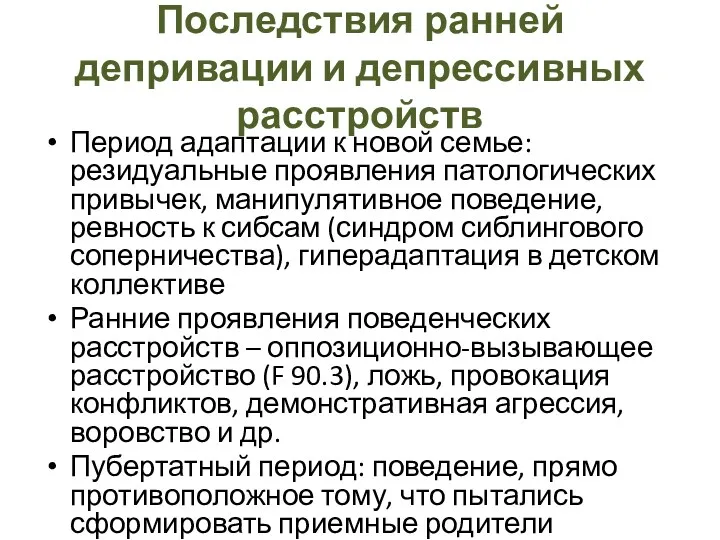 Последствия ранней депривации и депрессивных расстройств

• Период адаптации к новой семье: резидуальные проявления патологических привычек, манипулятивное поведение, ревность к сибсам (синдром сиблингового соперничества), гиперадаптация в детском коллективе
• Ранние проявления поведенческих расстройств – оппозиционно-вызывающее расстройство (F 90.3), ложь, провокация конфликтов, демонстративная агрессия, воровство и др.
• Пубертатный период: поведение, прямо противоположное тому, что пытались сформировать приемные родители